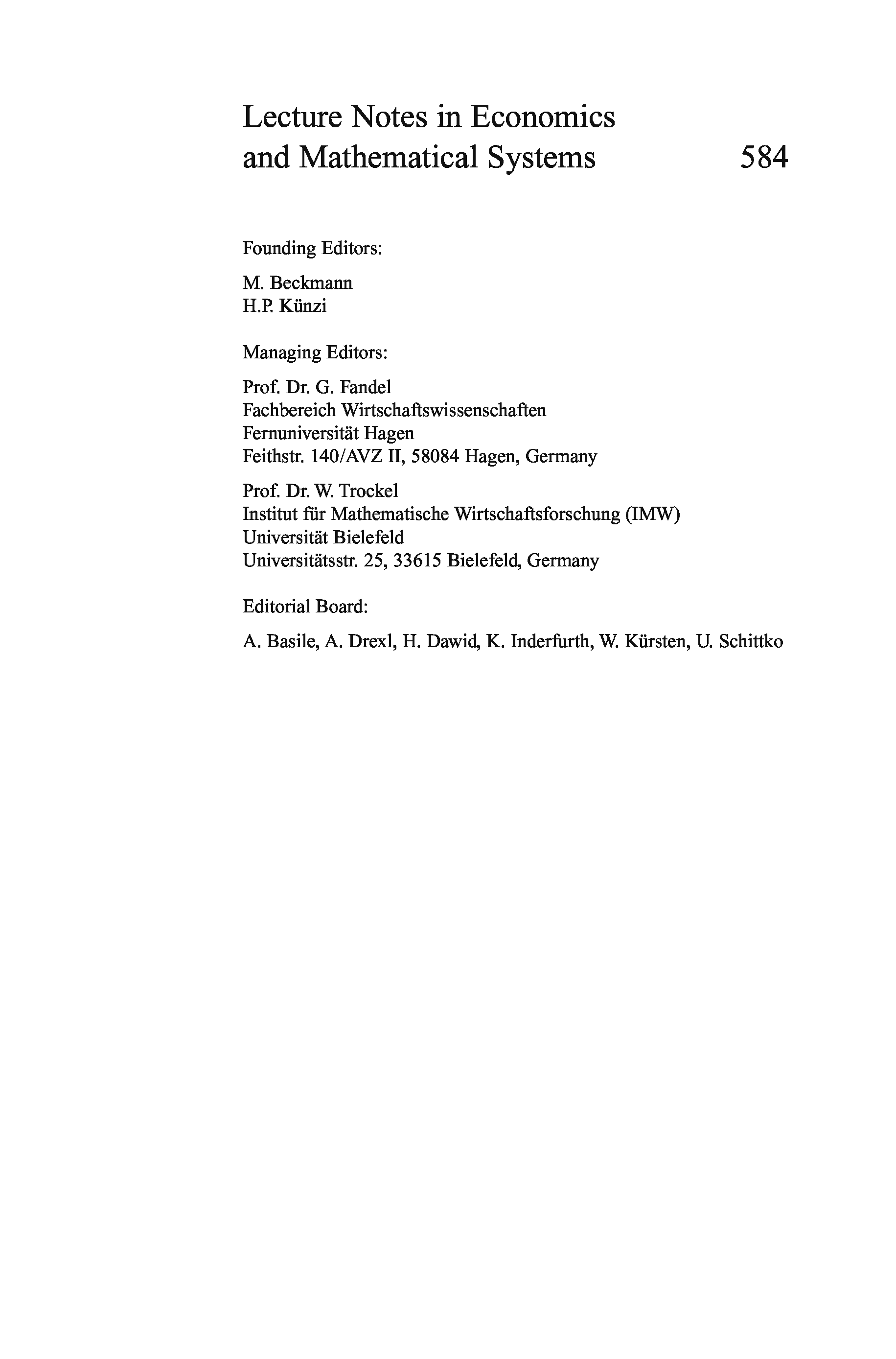 Lecture Notes in Economics and Mathematical Systems 584

Founding Editors:

M. Beckmann
H.P. Künzi

Managing Editors:

Prof. Dr. G. Fandel
Fachbereich Wirtschaftswissenschaften
Fernuniversität Hagen
Feithstr. 140/AVZ II, 58084 Hagen, Germany

Prof. Dr. W. Trockel
Institut für Mathematische Wirtschaftsforschung (IMW)
Universität Bielefeld
Universitätsstr. 25, 33615 Bielefeld, Germany

Editorial Board:

A. Basile, A. Drexl, H. Dawid, K. Inderfurth, W. Kürsten, U. Schittko